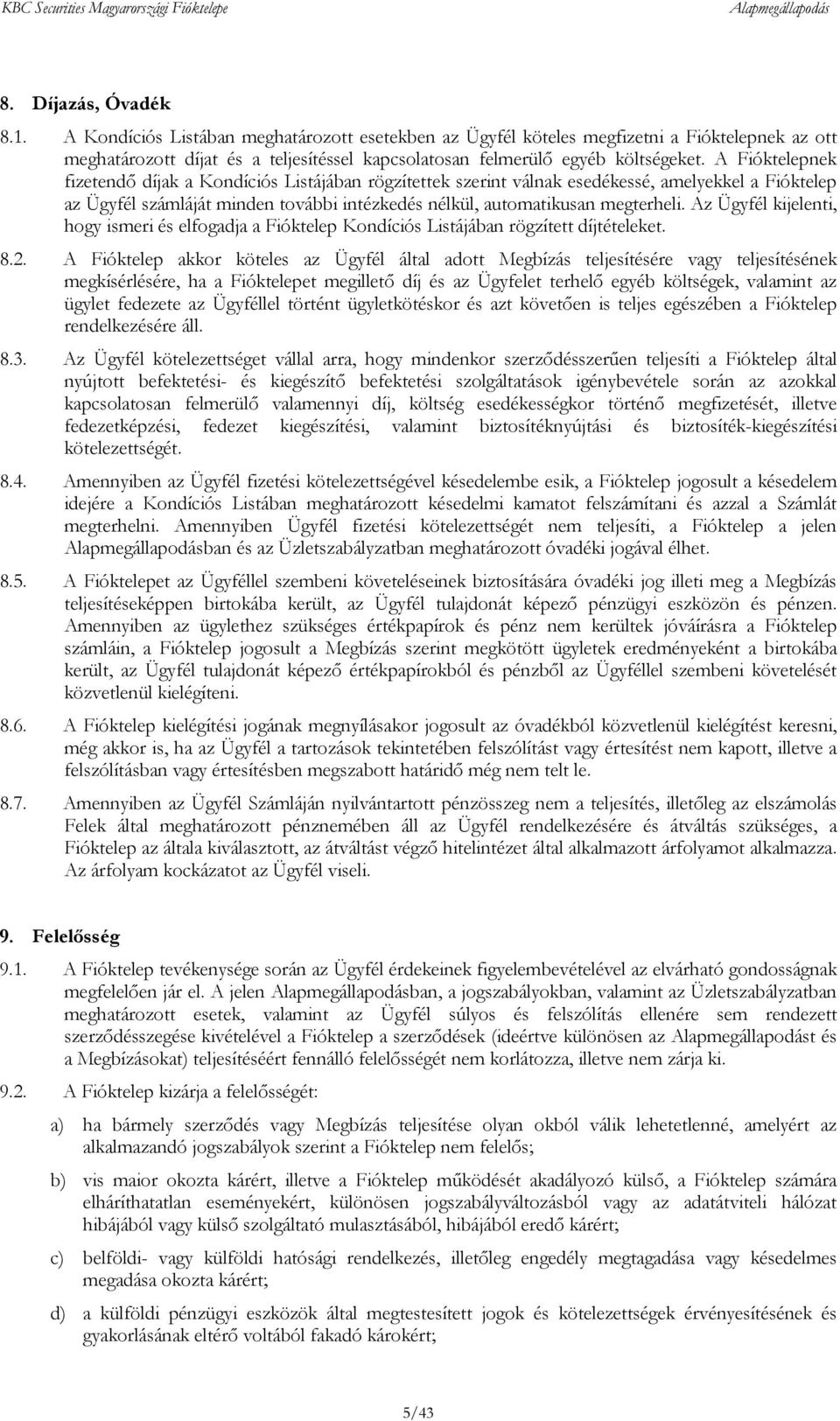 KBC Securities Magyarországi Fióktelepe Alapmegállapodás

8. Díjazás, Óvadék

8.1. A Kondíciós Listában meghatározott esetekben az Ügyfél köteles megfizetni a Fióktelepnek az ott meghatározott díjat és a teljesítéssel kapcsolatosan felmerülő egyéb költségeket. A Fióktelepnek fizetendő díjak a Kondíciós Listájában rögzítettek szerint válnak esedékessé, amelyekkel a Fióktelep az Ügyfél számláját minden további intézkedés nélkül, automatikusan megterheli. Az Ügyfél kijelenti, hogy ismeri és elfogadja a Fióktelep Kondíciós Listájában rögzített díjtételeket.

8.2. A Fióktelep akkor köteles az Ügyfél által adott Megbízás teljesítésére vagy teljesítésének megkísérlésére, ha a Fióktelepet megillető díj és az Ügyfelet terhelő egyéb költségek, valamint az ügylet fedezete az Ügyféllel történt ügyletkötéskor és azt követően is teljes egészében a Fióktelep rendelkezésére áll.

8.3. Az Ügyfél kötelezettséget vállal arra, hogy mindenkor szerződésszerűen teljesíti a Fióktelep által nyújtott befektetési- és kiegészítő befektetési szolgáltatások igénybevétele során az azokkal kapcsolatosan felmerülő valamennyi díj, költség esedékességkor történő megfizetését, illetve fedezetképzési, fedezet kiegészítési, valamint biztosítéknyújtási és biztosíték-kiegészítési kötelezettségét.

8.4. Amennyiben az Ügyfél fizetési kötelezettségével késedelembe esik, a Fióktelep jogosult a késedelem idejére a Kondíciós Listában meghatározott késedelmi kamatot felszámítani és azzal a Számlát megterhelni. Amennyiben Ügyfél fizetési kötelezettségét nem teljesíti, a Fióktelep a jelen Alapmegállapodásban és az Üzletszabályzatban meghatározott óvadéki jogával élhet.

8.5. A Fióktelepet az Ügyféllel szembeni követeléseinek biztosítására óvadéki jog illeti meg a Megbízás teljesítéseképpen birtokába került, az Ügyfél tulajdonát képező pénzügyi eszközön és pénzen. Amennyiben az ügylethez szükséges értékpapírok és pénz nem kerültek jóváírásra a Fióktelep számláin, a Fióktelep jogosult a Megbízás szerint megkötött ügyletek eredményeként a birtokába került, az Ügyfél tulajdonát képező értékpapírokból és pénzből az Ügyféllel szembeni követelését közvetlenül kielégíteni.

8.6. A Fióktelep kielégítési jogának megnyílásakor jogosult az óvadékból közvetlenül kielégítést keresni, még akkor is, ha az Ügyfél a tartozások tekintetében felszólítást vagy értesítést nem kapott, illetve a felszólításban vagy értesítésben megszabott határidő még nem telt le.

8.7. Amennyiben az Ügyfél Számláján nyilvántartott pénzösszeg nem a teljesítés, illetőleg az elszámolás Felek által meghatározott pénznemében áll az Ügyfél rendelkezésére és átváltás szükséges, a Fióktelep az általa kiválasztott, az átváltást végző hitelintézet által alkalmazott árfolyamot alkalmazza. Az árfolyam kockázatot az Ügyfél viseli.

9. Felelősség

9.1. A Fióktelep tevékenysége során az Ügyfél érdekeinek figyelembevételével az elvárható gondosságnak megfelelően jár el. A jelen Alapmegállapodásban, a jogszabályokban, valamint az Üzletszabályzatban meghatározott esetek, valamint az Ügyfél súlyos és felszólítás ellenére sem rendezett szerződésszegése kivételével a Fióktelep a szerződések (ideértve különösen az Alapmegállapodást és a Megbízásokat) teljesítéséért fennálló felelősségét nem korlátozza, illetve nem zárja ki.

9.2. A Fióktelep kizárja a felelősségét:

a) ha bármely szerződés vagy Megbízás teljesítése olyan okból válik lehetetlenné, amelyért az alkalmazandó jogszabályok szerint a Fióktelep nem felelős;

b) vis maior okozta kárért, illetve a Fióktelep működését akadályozó külső, a Fióktelep számára elháríthatatlan eseményekért, különösen jogszabályváltozásból vagy az adatátviteli hálózat hibájából vagy külső szolgáltató mulasztásából, hibájából eredő kárért;

c) belföldi- vagy külföldi hatósági rendelkezés, illetőleg engedély megtagadása vagy késedelmes megadása okozta kárért;

d) a külföldi pénzügyi eszközök által megtestesített jogok és kötelezettségek érvényesítésének és gyakorlásának eltérő voltából fakadó károkért;

5/43